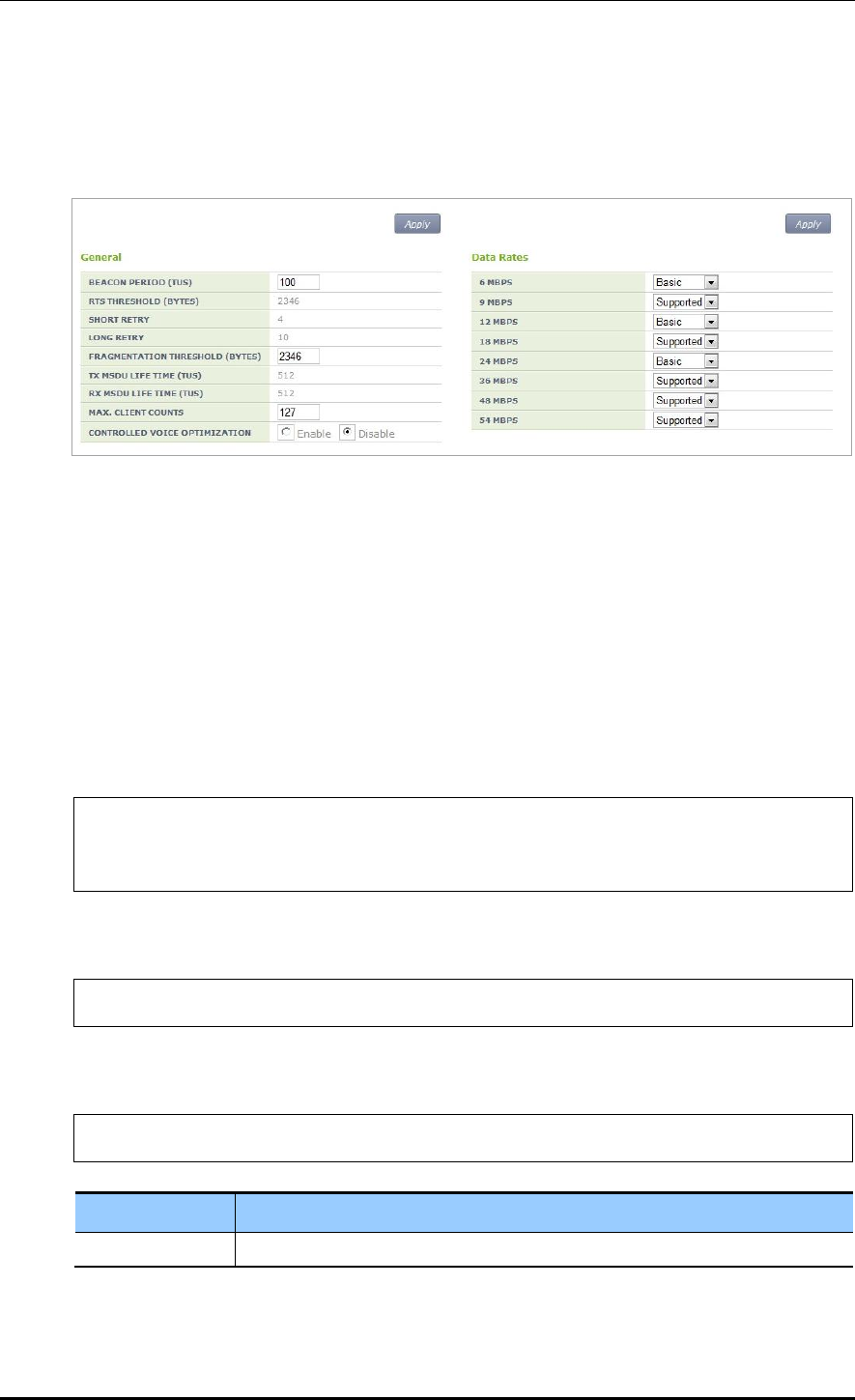 Apply

General

| | |
|---|---|
| BEACON PERIOD (TUS) | 100 |
| RTS THRESHOLD (BYTES) | 2346 |
| SHORT RETRY | 4 |
| LONG RETRY | 10 |
| FRAGMENTATION THRESHOLD (BYTES) | 2346 |
| TX MSDU LIFE TIME (TUS) | 512 |
| RX MSDU LIFE TIME (TUS) | 512 |
| MAX. CLIENT COUNTS | 127 |
| CONTROLLED VOICE OPTIMIZATION | Enable Disable |

Apply

Data Rates

| | |
|---|---|
| 6 MBPS | Basic |
| 9 MBPS | Supported |
| 12 MBPS | Basic |
| 18 MBPS | Supported |
| 24 MBPS | Basic |
| 36 MBPS | Supported |
| 48 MBPS | Supported |
| 54 MBPS | Supported |